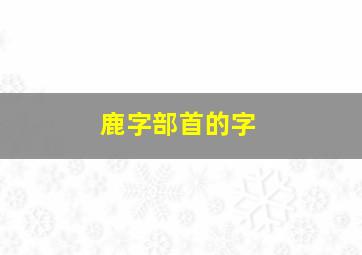 鹿字部首的字